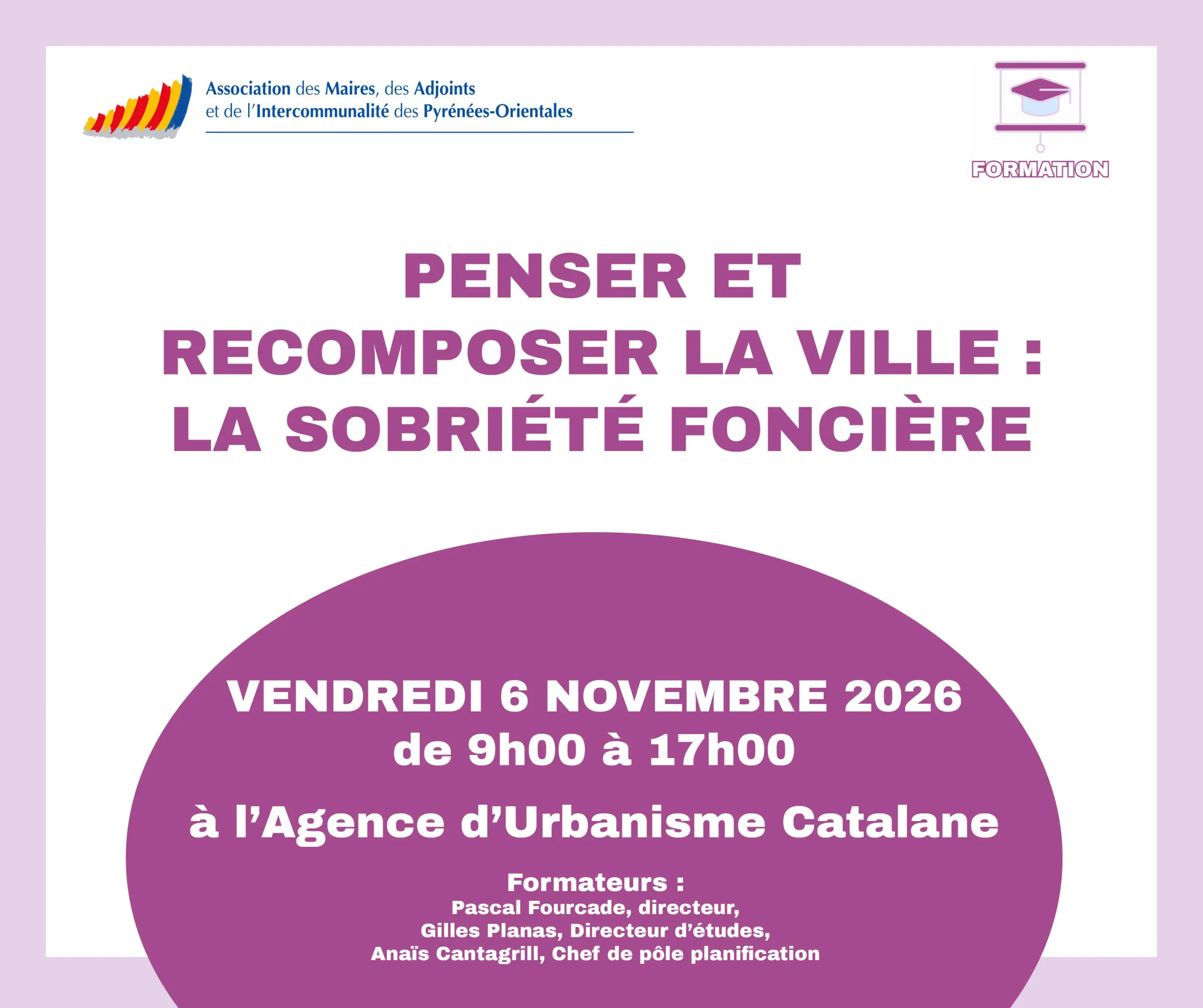 Association des Maires, des Adjoints
et de l'Intercommunalité des Pyrénées-Orientales

FORMATION

PENSER ET
RECOMPOSER LA VILLE :
LA SOBRIÉTÉ FONCIÈRE

VENDREDI 6 NOVEMBRE 2026
de 9h00 à 17h00

à l'Agence d'Urbanisme Catalane

Formateurs :
Pascal Fourcade, directeur,
Gilles Planas, Directeur d'études,
Anaïs Cantagrill, Chef de pôle planification